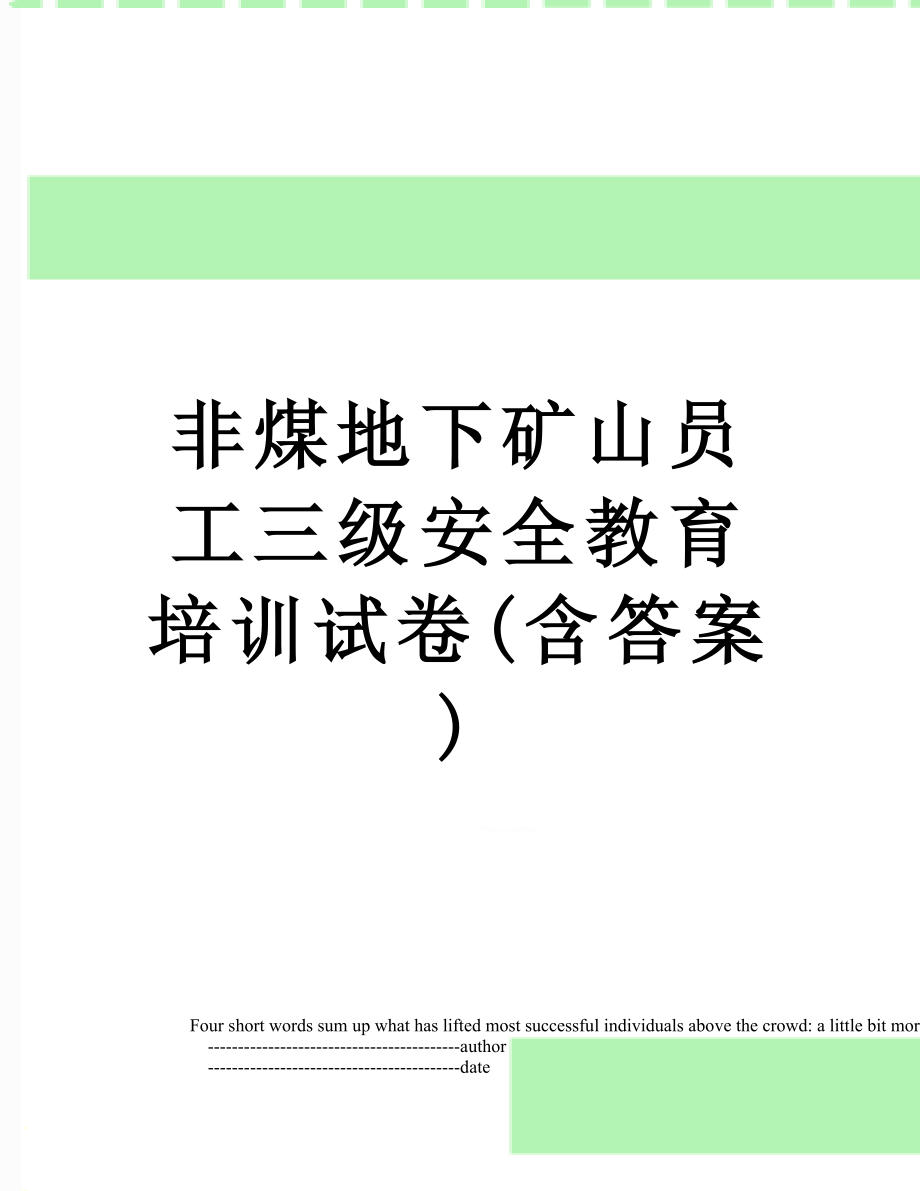 非煤地下矿山员工三级安全教育培训试卷(含答案)

Four short words sum up what has lifted most successful individuals above the crowd: a little bit mor

------------------------------------------author

------------------------------------------date